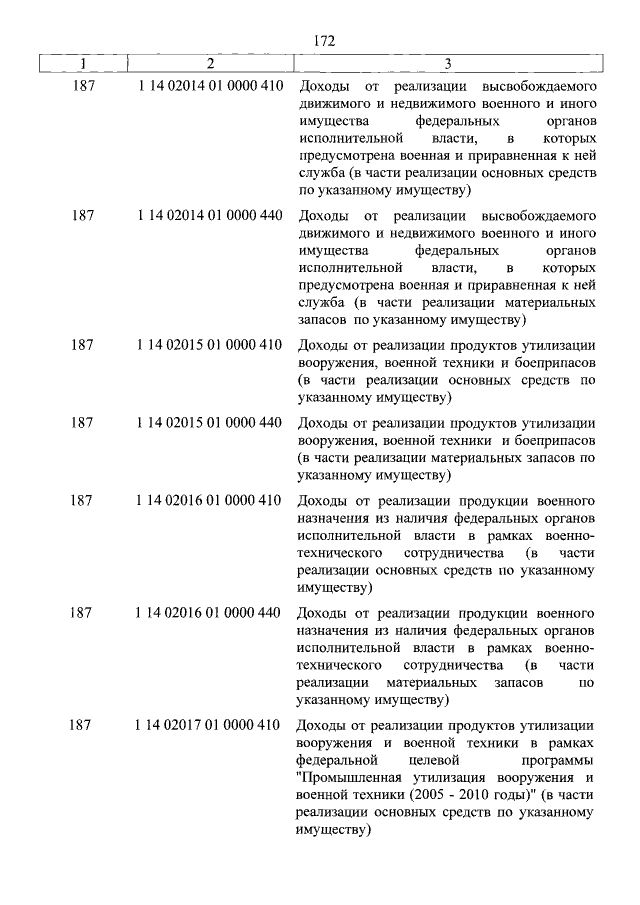 172

| 1 | 2 | 3 |
|---|---|---|
| 187 | 1 14 02014 01 0000 410 | Доходы от реализации высвобождаемого движимого и недвижимого военного и иного имущества федеральных органов исполнительной власти, в которых предусмотрена военная и приравненная к ней служба (в части реализации основных средств по указанному имуществу) |
| 187 | 1 14 02014 01 0000 440 | Доходы от реализации высвобождаемого движимого и недвижимого военного и иного имущества федеральных органов исполнительной власти, в которых предусмотрена военная и приравненная к ней служба (в части реализации материальных запасов по указанному имуществу) |
| 187 | 1 14 02015 01 0000 410 | Доходы от реализации продуктов утилизации вооружения, военной техники и боеприпасов (в части реализации основных средств по указанному имуществу) |
| 187 | 1 14 02015 01 0000 440 | Доходы от реализации продуктов утилизации вооружения, военной техники и боеприпасов (в части реализации материальных запасов по указанному имуществу) |
| 187 | 1 14 02016 01 0000 410 | Доходы от реализации продукции военного назначения из наличия федеральных органов исполнительной власти в рамках военно-технического сотрудничества (в части реализации основных средств по указанному имуществу) |
| 187 | 1 14 02016 01 0000 440 | Доходы от реализации продукции военного назначения из наличия федеральных органов исполнительной власти в рамках военно-технического сотрудничества (в части реализации материальных запасов по указанному имуществу) |
| 187 | 1 14 02017 01 0000 410 | Доходы от реализации продуктов утилизации вооружения и военной техники в рамках федеральной целевой программы "Промышленная утилизация вооружения и военной техники (2005 - 2010 годы)" (в части реализации основных средств по указанному имуществу) |